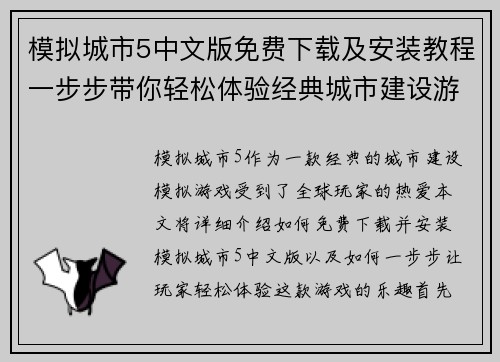 模拟城市5中文版免费下载及安装教程一步步带你轻松体验经典城市建设游

模拟城市5作为一款经典的城市建设模拟游戏受到了全球玩家的热爱本文将详细介绍如何免费下载并安装模拟城市5中文版以及如何一步步让玩家轻松体验这款游戏的乐趣首先